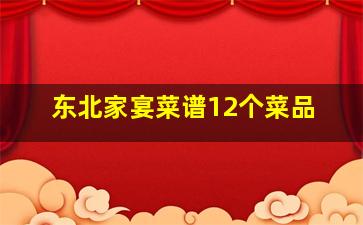 东北家宴菜谱12个菜品